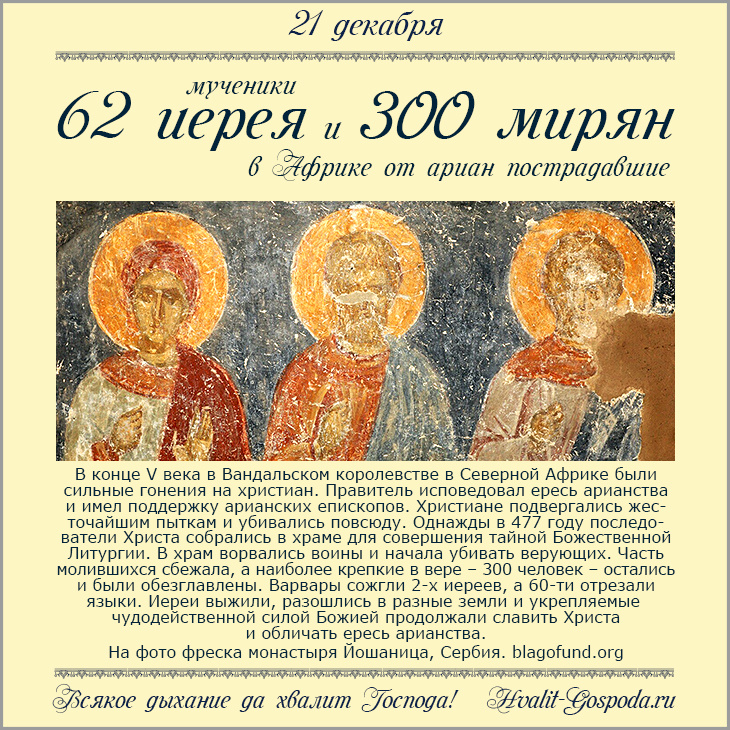 21 декабря

мученики
62 иерея и 300 мирян
в Африке от ариан пострадавшие

В конце V века в Вандальском королевстве в Северной Африке были сильные гонения на христиан. Правитель исповедовал ересь арианства и имел поддержку арианских епископов. Христиане подвергались жесточайшим пыткам и убивались повсюду. Однажды в 477 году последователи Христа собрались в храме для совершения тайной Божественной Литургии. В храм ворвались воины и начала убивать верующих. Часть молившихся сбежала, а наиболее крепкие в вере – 300 человек – остались и были обезглавлены. Варвары сожгли 2-х иереев, а 60-ти отрезали языки. Иереи выжили, разошлись в разные земли и укрепляемые чудодейственной силой Божией продолжали славить Христа и обличать ересь арианства.
На фото фреска монастыря Йошаница, Сербия. blagofund.org

Всякое дыхание да хвалит Господа! Hvalit-Gospoda.ru